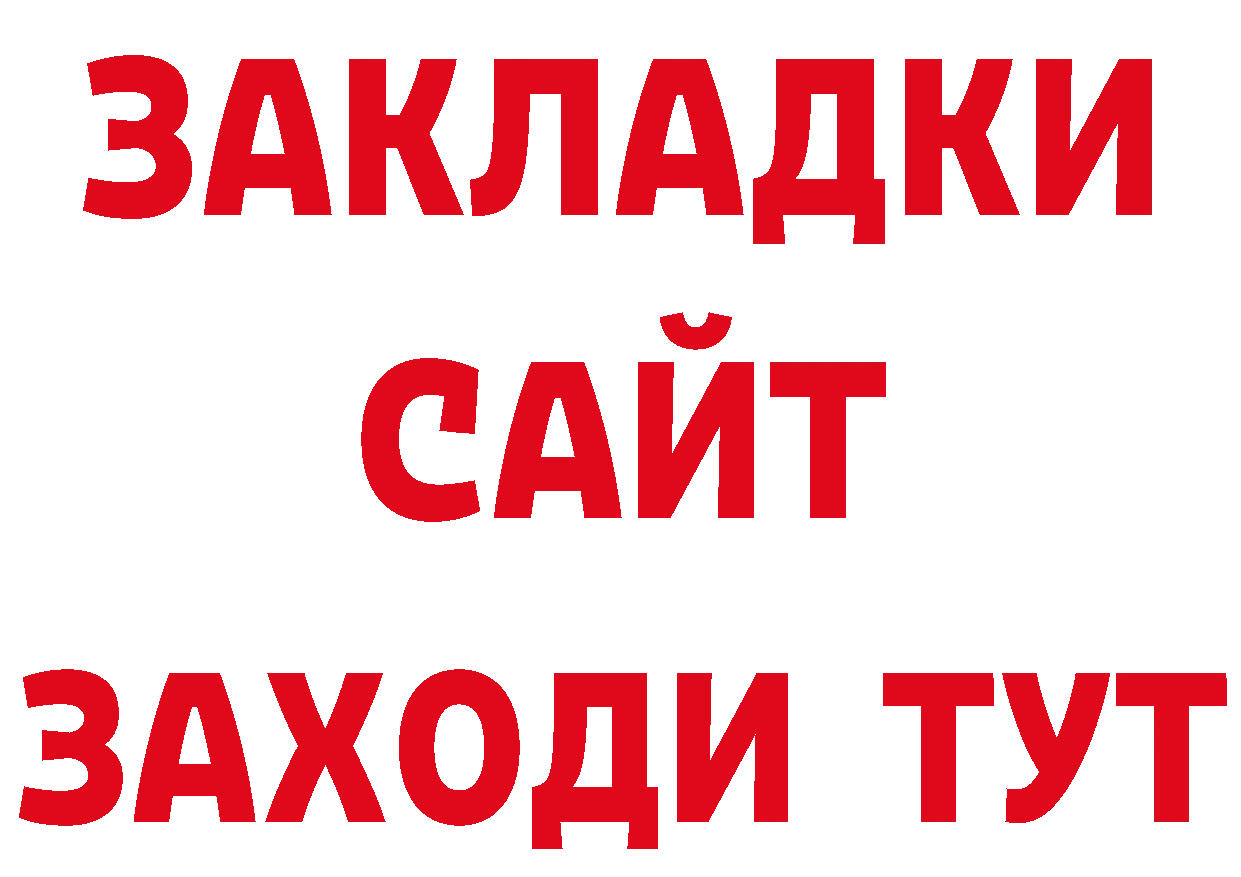 ЗАКЛАДКИ
САЙТ
ЗАХОДИ ТУТ